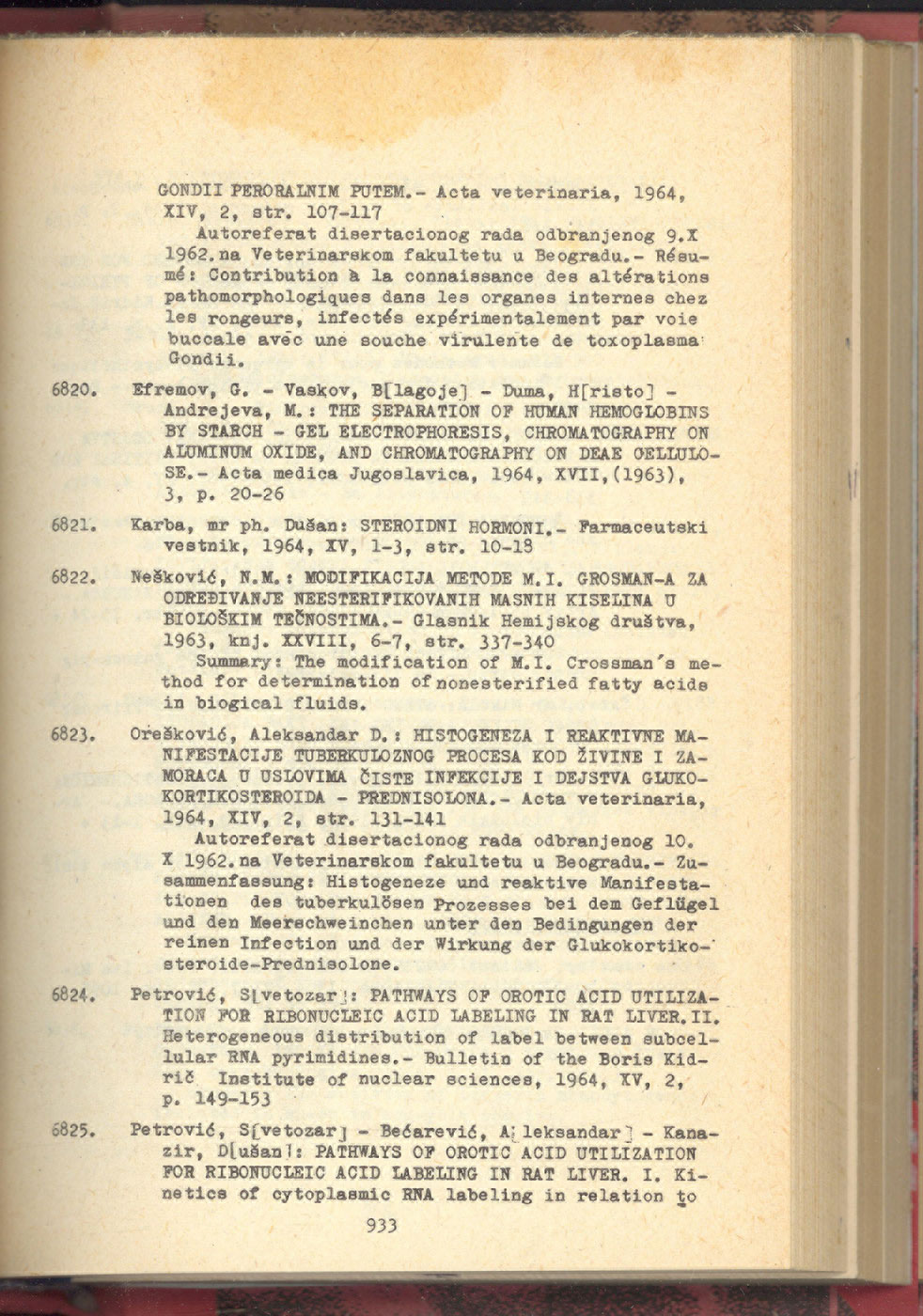 GONDII PERORALNIM PUTEM.- Acta veterinaria, 1964, XIV, 2, str. 107-117
Autoreferat disertacionog rada odbranjenog 9.X 1962.na Veterinarskom fakultetu u Beogradu.- Résumé: Contribution à la connaissance des altérations pathomorphologiques dans les organes internes chez les rongeurs, infectés expérimentalement par voie buccale avec une souche virulente de toxoplasma Gondii.

6820. Efremov, G. - Vaskov, B[lagoje] - Duma, H[risto] - Andrejeva, M.: THE SEPARATION OF HUMAN HEMOGLOBINS BY STARCH - GEL ELECTROPHORESIS, CHROMATOGRAPHY ON ALUMINUM OXIDE, AND CHROMATOGRAPHY ON DEAE CELLULOSE.- Acta medica Jugoslavica, 1964, XVII,(1963), 3, p. 20-26

6821. Karba, mr ph. Dušan: STEROIDNI HORMONI.- Farmaceutski vestnik, 1964, XV, 1-3, str. 10-18

6822. Nešković, N.M.: MODIFIKACIJA METODE M.I. GROSMAN-A ZA ODREĐIVANJE NEESTERIFIKOVANIH MASNIH KISELINA U BIOLOŠKIM TEČNOSTIMA.- Glasnik Hemijskog društva, 1963, knj. XXVIII, 6-7, str. 337-340
Summary: The modification of M.I. Crossman's method for determination of nonesterified fatty acids in biogical fluids.

6823. Orešković, Aleksandar D.: HISTOGENEZA I REAKTIVNE MANIFESTACIJE TUBERKULOZNOG PROCESA KOD ŽIVINE I ZAMORACA U USLOVIMA ČISTE INFEKCIJE I DEJSTVA GLUKOKORTIKOSTEROIDA - PREDNISOLONA.- Acta veterinaria, 1964, XIV, 2, str. 131-141
Autoreferat disertacionog rada odbranjenog 10. X 1962.na Veterinarskom fakultetu u Beogradu.- Zusammenfassung: Histogeneze und reaktive Manifestationen des tuberkulösen Prozesses bei dem Geflügel und den Meerschweinchen unter den Bedingungen der reinen Infection und der Wirkung der Glukokortikosteroide-Prednisolone.

6824. Petrović, S[vetozar]: PATHWAYS OF OROTIC ACID UTILIZATION FOR RIBONUCLEIC ACID LABELING IN RAT LIVER.II. Heterogeneous distribution of label between subcellular RNA pyrimidines.- Bulletin of the Boris Kidrič Institute of nuclear sciences, 1964, XV, 2, p. 149-153

6825. Petrović, S[vetozar] - Bećarević, A[leksandar] - Kanazir, D[ušan]: PATHWAYS OF OROTIC ACID UTILIZATION FOR RIBONUCLEIC ACID LABELING IN RAT LIVER. I. Kinetics of cytoplasmic RNA labeling in relation to

933